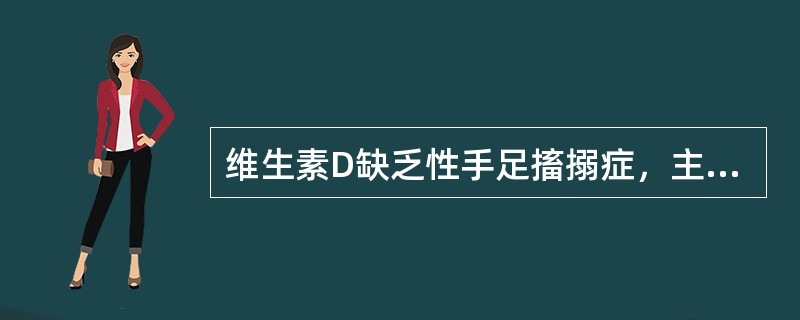 维生素D缺乏性手足搐搦症，主...